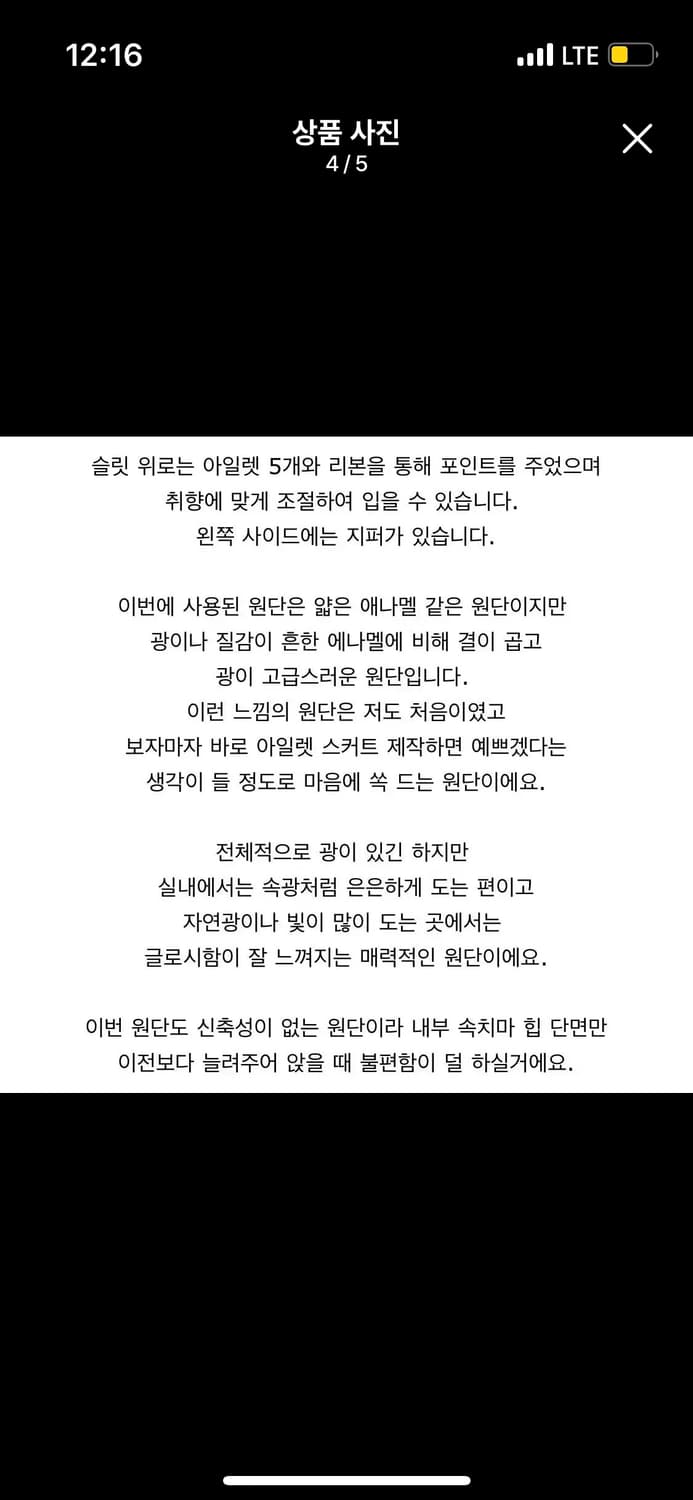 12:16

LTE

상품 사진
4 / 5

슬릿 위로는 아일렛 5개와 리본을 통해 포인트를 주었으며
취향에 맞게 조절하여 입을 수 있습니다.
왼쪽 사이드에는 지퍼가 있습니다.

이번에 사용된 원단은 얇은 애나멜 같은 원단이지만
광이나 질감이 흔한 에나멜에 비해 결이 곱고
광이 고급스러운 원단입니다.
이런 느낌의 원단은 저도 처음이였고
보자마자 바로 아일렛 스커트 제작하면 예쁘겠다는
생각이 들 정도로 마음에 쏙 드는 원단이에요.

전체적으로 광이 있긴 하지만
실내에서는 속광처럼 은은하게 도는 편이고
자연광이나 빛이 많이 도는 곳에서는
글로시함이 잘 느껴지는 매력적인 원단이에요.

이번 원단도 신축성이 없는 원단이라 내부 속치마 힙 단면만
이전보다 늘려주어 앉을 때 불편함이 덜 하실거에요.